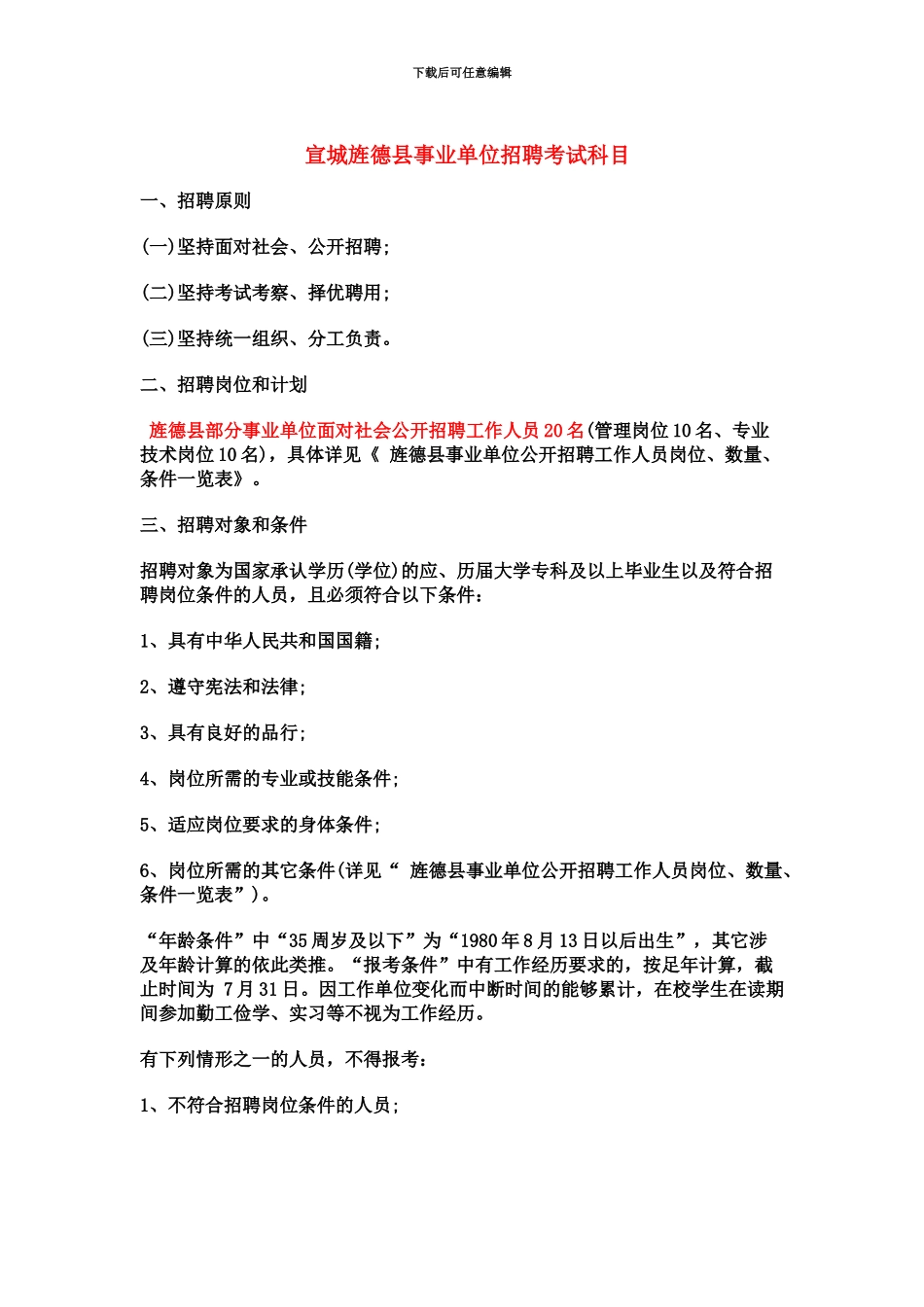 下载后可任意编辑

宣城旌德县事业单位招聘考试科目

一、招聘原则

(一)坚持面对社会、公开招聘;

(二)坚持考试考察、择优聘用;

(三)坚持统一组织、分工负责。

二、招聘岗位和计划

旌德县部分事业单位面对社会公开招聘工作人员20名(管理岗位10名、专业技术岗位10名),具体详见《 旌德县事业单位公开招聘工作人员岗位、数量、条件一览表》。

三、招聘对象和条件

招聘对象为国家承认学历(学位)的应、历届大学专科及以上毕业生以及符合招聘岗位条件的人员,且必须符合以下条件:

1、具有中华人民共和国国籍;

2、遵守宪法和法律;

3、具有良好的品行;

4、岗位所需的专业或技能条件;

5、适应岗位要求的身体条件;

6、岗位所需的其它条件(详见“ 旌德县事业单位公开招聘工作人员岗位、数量、条件一览表”)。

“年龄条件”中“35周岁及以下”为“1980年8月13日以后出生”,其它涉及年龄计算的依此类推。“报考条件”中有工作经历要求的,按足年计算,截止时间为 7月31日。因工作单位变化而中断时间的能够累计,在校学生在读期间参加勤工俭学、实习等不视为工作经历。

有下列情形之一的人员,不得报考:

1、不符合招聘岗位条件的人员;